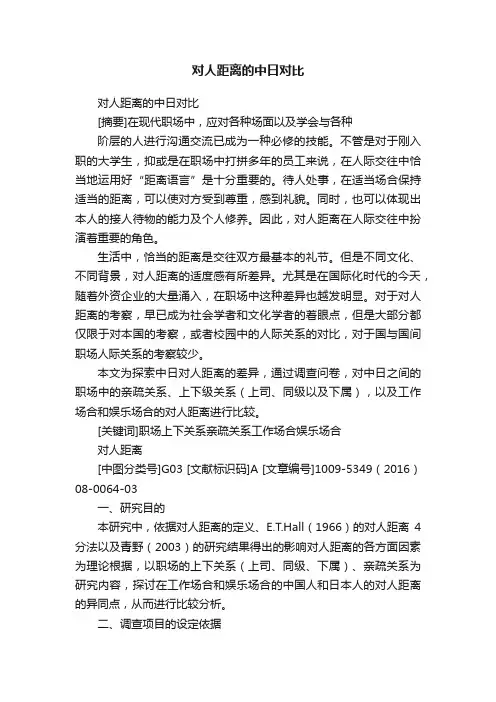 对人距离的中日对比

对人距离的中日对比

[摘要]在现代职场中，应对各种场面以及学会与各种

阶层的人进行沟通交流已成为一种必修的技能。不管是对于刚入职的大学生，抑或是在职场中打拼多年的员工来说，在人际交往中恰当地运用好“距离语言”是十分重要的。待人处事，在适当场合保持适当的距离，可以使对方受到尊重，感到礼貌。同时，也可以体现出本人的接人待物的能力及个人修养。因此，对人距离在人际交往中扮演着重要的角色。

生活中，恰当的距离是交往双方最基本的礼节。但是不同文化、不同背景，对人距离的适度感有所差异。尤其是在国际化时代的今天，随着外资企业的大量涌入，在职场中这种差异也越发明显。对于对人距离的考察，早已成为社会学者和文化学者的着眼点，但是大部分都仅限于对本国的考察，或者校园中的人际关系的对比，对于国与国间职场人际关系的考察较少。

本文为探索中日对人距离的差异，通过调查问卷，对中日之间的职场中的亲疏关系、上下级关系（上司、同级以及下属），以及工作场合和娱乐场合的对人距离进行比较。

[关键词]职场上下关系亲疏关系工作场合娱乐场合

对人距离

[中图分类号]G03 [文献标识码]A [文章编号]1009-5349（2016）08-0064-03

一、研究目的

本研究中，依据对人距离的定义、E.T.Hall（1966）的对人距离 4 分法以及青野（2003）的研究结果得出的影响对人距离的各方面因素为理论根据，以职场的上下关系（上司、同级、下属）、亲疏关系为研究内容，探讨在工作场合和娱乐场合的中国人和日本人的对人距离的异同点，从而进行比较分析。

二、调查项目的设定依据